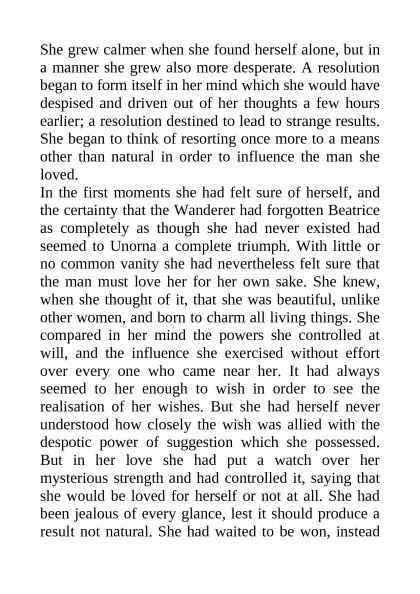 She grew calmer when she found herself alone, but in a manner she grew also more desperate. A resolution began to form itself in her mind which she would have despised and driven out of her thoughts a few hours earlier; a resolution destined to lead to strange results. She began to think of resorting once more to a means other than natural in order to influence the man she loved.

In the first moments she had felt sure of herself, and the certainty that the Wanderer had forgotten Beatrice as completely as though she had never existed had seemed to Unorna a complete triumph. With little or no common vanity she had nevertheless felt sure that the man must love her for her own sake. She knew, when she thought of it, that she was beautiful, unlike other women, and born to charm all living things. She compared in her mind the powers she controlled at will, and the influence she exercised without effort over every one who came near her. It had always seemed to her enough to wish in order to see the realisation of her wishes. But she had herself never understood how closely the wish was allied with the despotic power of suggestion which she possessed. But in her love she had put a watch over her mysterious strength and had controlled it, saying that she would be loved for herself or not at all. She had been jealous of every glance, lest it should produce a result not natural. She had waited to be won, instead